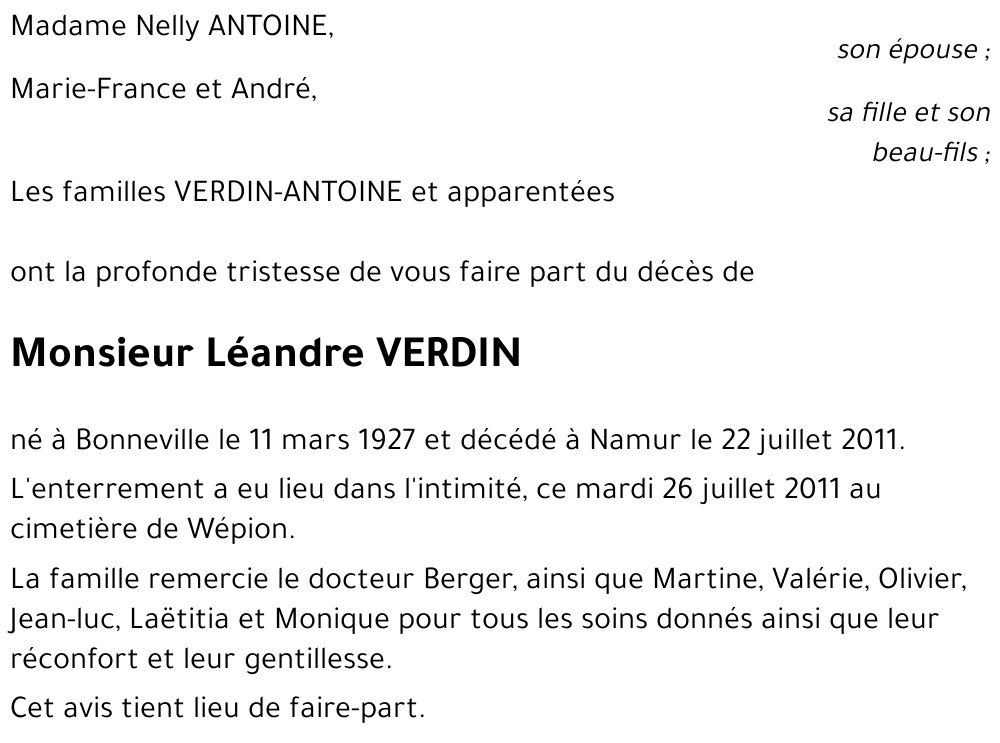 Madame Nelly ANTOINE,

son épouse ;

Marie-France et André,

sa fille et son beau-fils ;

Les familles VERDIN-ANTOINE et apparentées

ont la profonde tristesse de vous faire part du décès de

Monsieur Léandre VERDIN

né à Bonneville le 11 mars 1927 et décédé à Namur le 22 juillet 2011.

L'enterrement a eu lieu dans l'intimité, ce mardi 26 juillet 2011 au cimetière de Wépion.

La famille remercie le docteur Berger, ainsi que Martine, Valérie, Olivier, Jean-luc, Laëtitia et Monique pour tous les soins donnés ainsi que leur réconfort et leur gentillesse.

Cet avis tient lieu de faire-part.